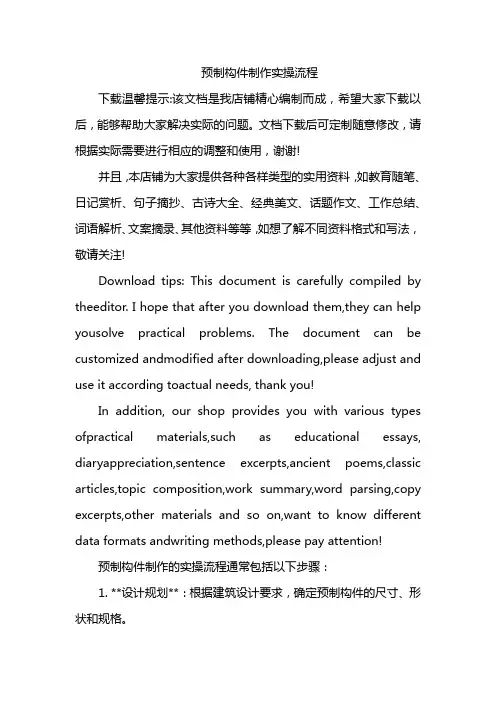 预制构件制作实操流程

下载温馨提示:该文档是我店铺精心编制而成，希望大家下载以后，能够帮助大家解决实际的问题。文档下载后可定制随意修改，请根据实际需要进行相应的调整和使用，谢谢!

并且,本店铺为大家提供各种各样类型的实用资料,如教育随笔、日记赏析、句子摘抄、古诗大全、经典美文、话题作文、工作总结、词语解析、文案摘录、其他资料等等,如想了解不同资料格式和写法，敬请关注!

Download tips: This document is carefully compiled by theeditor. I hope that after you download them,they can help yousolve practical problems. The document can be customized andmodified after downloading,please adjust and use it according toactual needs, thank you!

In addition, our shop provides you with various types ofpractical materials,such as educational essays, diaryappreciation,sentence excerpts,ancient poems,classic articles,topic composition,work summary,word parsing,copy excerpts,other materials and so on,want to know different data formats andwriting methods,please pay attention!

预制构件制作的实操流程通常包括以下步骤：

1. **设计规划**：根据建筑设计要求，确定预制构件的尺寸、形状和规格。